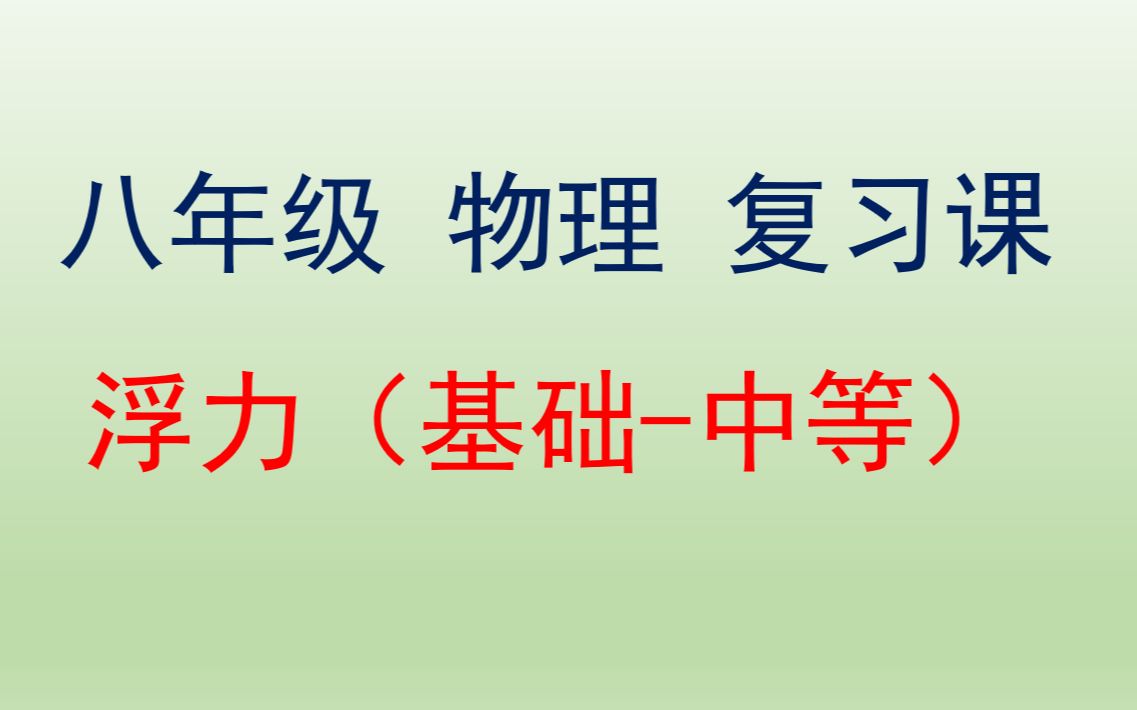 八年级 物理 复习课

浮力（基础-中等）